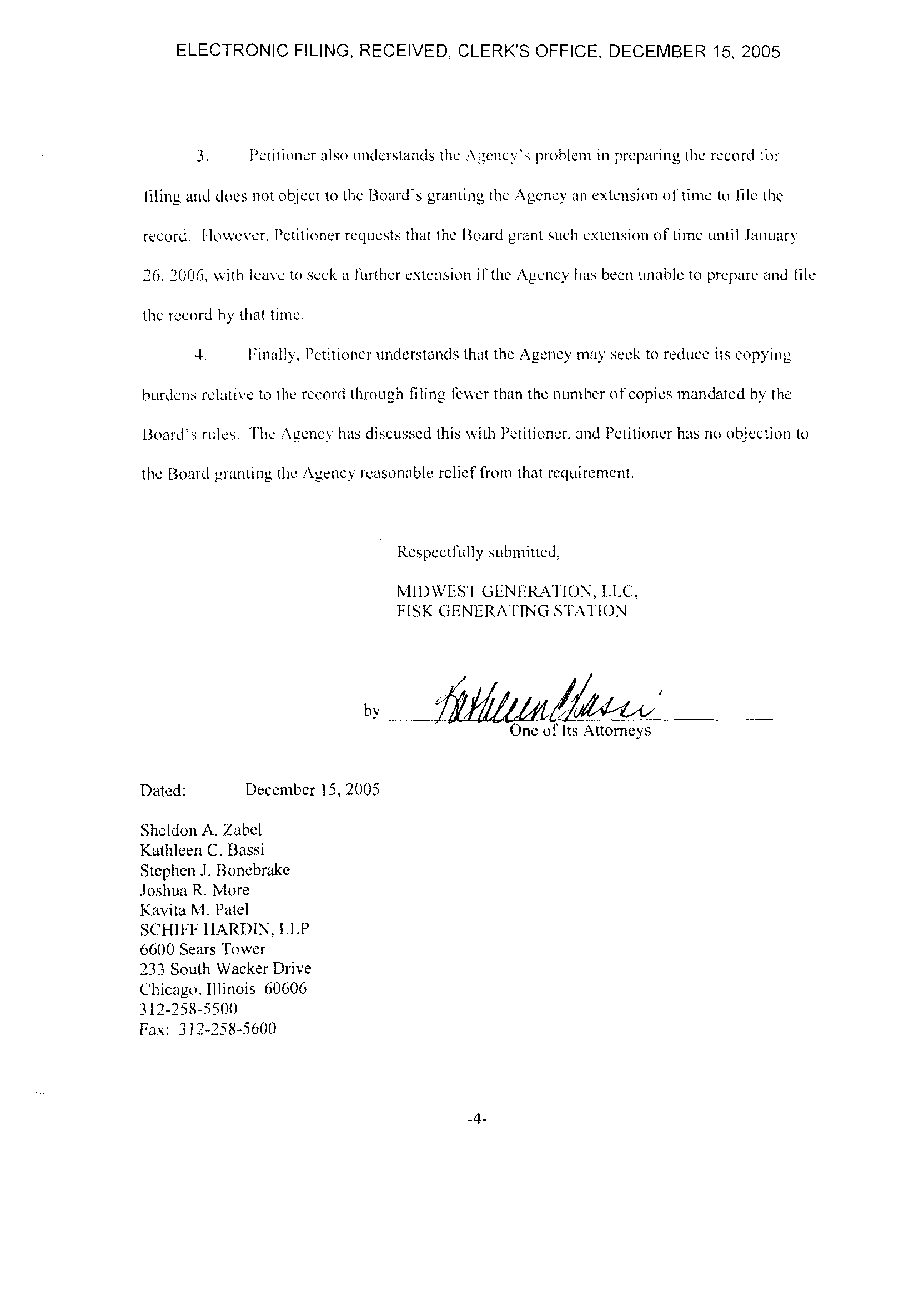 ELECTRONIC FILING, RECEIVED, CLERK'S OFFICE, DECEMBER 15, 2005

3. Petitioner also understands the Agency's problem in preparing the record for filing and does not object to the Board's granting the Agency an extension of time to file the record. However, Petitioner requests that the Board grant such extension of time until January 26, 2006, with leave to seek a further extension if the Agency has been unable to prepare and file the record by that time.

4. Finally, Petitioner understands that the Agency may seek to reduce its copying burdens relative to the record through filing fewer than the number of copies mandated by the Board's rules. The Agency has discussed this with Petitioner, and Petitioner has no objection to the Board granting the Agency reasonable relief from that requirement.

Respectfully submitted,

MIDWEST GENERATION, LLC,
FISK GENERATING STATION

by Kathleen Bassi
One of Its Attorneys

Dated: December 15, 2005

Sheldon A. Zabel
Kathleen C. Bassi
Stephen J. Bonebrake
Joshua R. More
Kavita M. Patel
SCHIFF HARDIN, LLP
6600 Sears Tower
233 South Wacker Drive
Chicago, Illinois 60606
312-258-5500
Fax: 312-258-5600

-4-